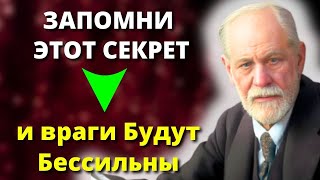 ЗАПОМНИ ЭТОТ СЕКРЕТ

и враги Будут Бессильны